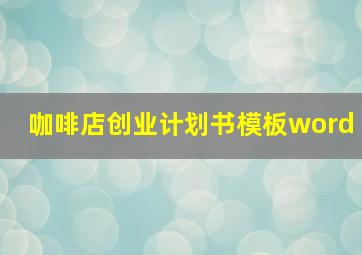 咖啡店创业计划书模板word